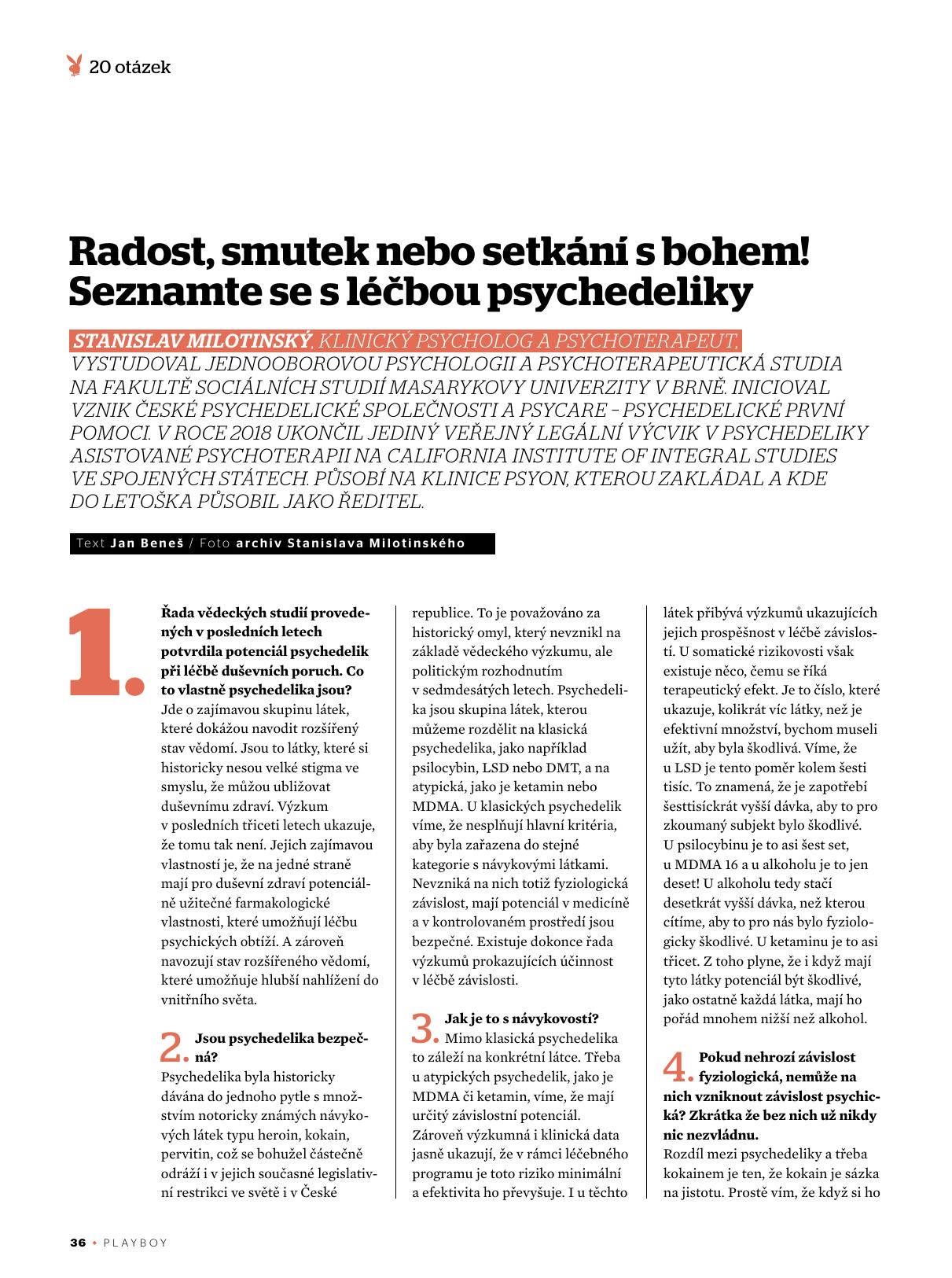 20 otázek

Radost, smutek nebo setkání s bohem! Seznamte se s léčbou psychedeliky

STANISLAV MILOTINSKÝ, KLINICKÝ PSYCHOLOG A PSYCHOTERAPEUT, VYSTUDOVAL JEDNOOBOROVOU PSYCHOLOGII A PSYCHOTERAPEUTICKÁ STUDIA NA FAKULTĚ SOCIÁLNÍCH STUDIÍ MASARYKOVY UNIVERZITY V BRNĚ. INICIOVAL VZNIK ČESKÉ PSYCHEDELICKÉ SPOLEČNOSTI A PSYCARE – PSYCHEDELICKÉ PRVNÍ POMOCI. V ROCE 2018 UKONČIL JEDINÝ VEŘEJNÝ LEGÁLNÍ VÝCVIK V PSYCHEDELIKY ASISTOVANÉ PSYCHOTERAPII NA CALIFORNIA INSTITUTE OF INTEGRAL STUDIES VE SPOJENÝCH STÁTECH. PŮSOBÍ NA KLINICE PSYON, KTEROU ZAKLÁDAL A KDE DO LETOŠKA PŮSOBIL JAKO ŘEDITEL.

Text Jan Beneš / Foto archiv Stanislava Milotinského

1. Řada vědeckých studií provedených v posledních letech potvrdila potenciál psychedelik při léčbě duševních poruch. Co to vlastně psychedelika jsou?
Jde o zajímavou skupinu látek, které dokážou navodit rozšířený stav vědomí. Jsou to látky, které si historicky nesou velké stigma ve smyslu, že můžou ubližovat duševnímu zdraví. Výzkum v posledních třiceti letech ukazuje, že tomu tak není. Jejich zajímavou vlastností je, že na jedné straně mají pro duševní zdraví potenciálně užitečné farmakologické vlastnosti, které umožňují léčbu psychických obtíží. A zároveň navozují stav rozšířeného vědomí, které umožňuje hlubší nahlížení do vnitřního světa.

2. Jsou psychedelika bezpečná?
Psychedelika byla historicky dávána do jednoho pytle s množstvím notoricky známých návykových látek typu heroin, kokain, pervitin, což se bohužel částečně odráží i v jejich současné legislativní restrikci ve světě i v České republice. To je považováno za historický omyl, který nevznikl na základě vědeckého výzkumu, ale politickým rozhodnutím v sedmdesátých letech. Psychedelika jsou skupina látek, kterou můžeme rozdělit na klasická psychedelika, jako například psilocybin, LSD nebo DMT, a na atypická, jako je ketamin nebo MDMA. U klasických psychedelik víme, že nesplňují hlavní kritéria, aby byla zařazena do stejné kategorie s návykovými látkami. Nevzniká na nich totiž fyziologická závislost, mají potenciál v medicíně a v kontrolovaném prostředí jsou bezpečné. Existuje dokonce řada výzkumů prokazujících účinnost v léčbě závislosti.

3. Jak je to s návykovostí?
Mimo klasická psychedelika to záleží na konkrétní látce. Třeba u atypických psychedelik, jako je MDMA či ketamin, víme, že mají určitý závislostní potenciál. Zároveň výzkumná i klinická data jasně ukazují, že v rámci léčebného programu je toto riziko minimální a efektivita ho převyšuje. I u těchto látek přibývá výzkumů ukazujících jejich prospěšnost v léčbě závislostí. U somatické rizikovosti však existuje něco, čemu se říká terapeutický efekt. Je to číslo, které ukazuje, kolikrát víc látky, než je efektivní množství, bychom museli užít, aby byla škodlivá. Víme, že u LSD je tento poměr kolem šesti tisíc. To znamená, že je zapotřebí šesttisíckrát vyšší dávka, aby to pro zkoumaný subjekt bylo škodlivé. U psilocybinu je to asi šest set, u MDMA 16 a u alkoholu je to jen deset! U alkoholu tedy stačí desetkrát vyšší dávka, než kterou cítíme, aby to pro nás bylo fyziologicky škodlivé. U ketaminu je to asi třicet. Z toho plyne, že i když mají tyto látky potenciál být škodlivé, jako ostatně každá látka, mají ho pořád mnohem nižší než alkohol.

4. Pokud nehrozí závislost fyziologická, nemůže na nich vzniknout závislost psychická? Zkrátka že bez nich už nikdy nic nezvládnu.
Rozdíl mezi psychedeliky a třeba kokainem je ten, že kokain je sázka na jistotu. Prostě vím, že když si ho

36 • PLAYBOY